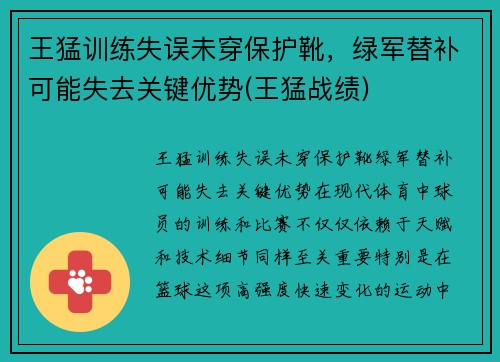 王猛训练失误未穿保护靴，绿军替补可能失去关键优势(王猛战绩)

王猛训练失误未穿保护靴绿军替补可能失去关键优势在现代体育中球员的训练和比赛不仅仅依赖于天赋和技术细节同样至关重要特别是在篮球这项高强度快速变化的运动中